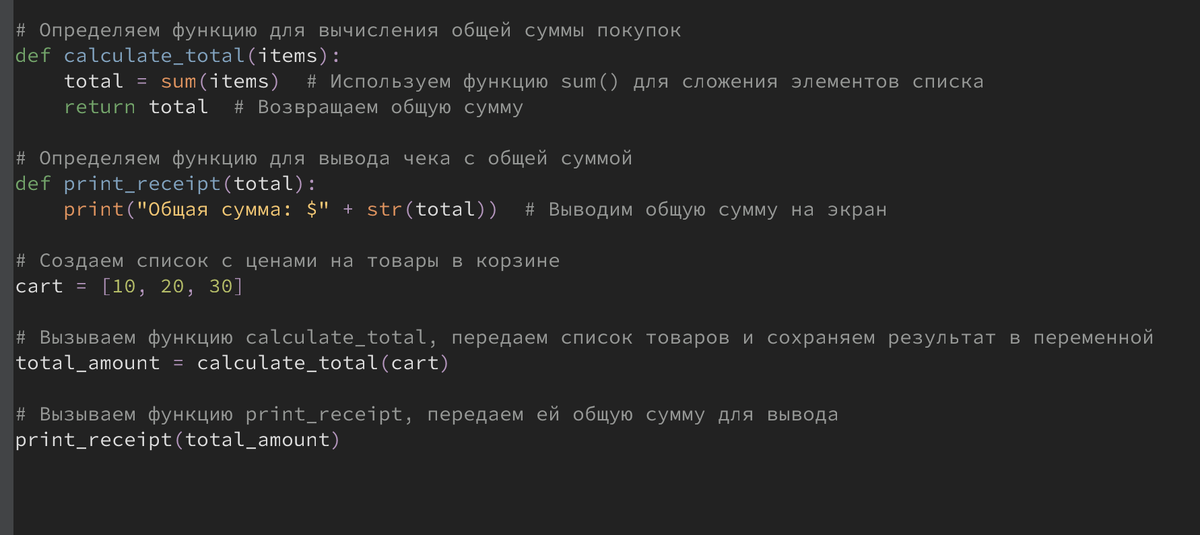 # Определяем функцию для вычисления общей суммы покупок
def calculate_total(items):
    total = sum(items)  # Используем функцию sum() для сложения элементов списка
    return total  # Возвращаем общую сумму

# Определяем функцию для вывода чека с общей суммой
def print_receipt(total):
    print("Общая сумма: $" + str(total))  # Выводим общую сумму на экран

# Создаем список с ценами на товары в корзине
cart = [10, 20, 30]

# Вызываем функцию calculate_total, передаем список товаров и сохраняем результат в переменной
total_amount = calculate_total(cart)

# Вызываем функцию print_receipt, передаем ей общую сумму для вывода
print_receipt(total_amount)